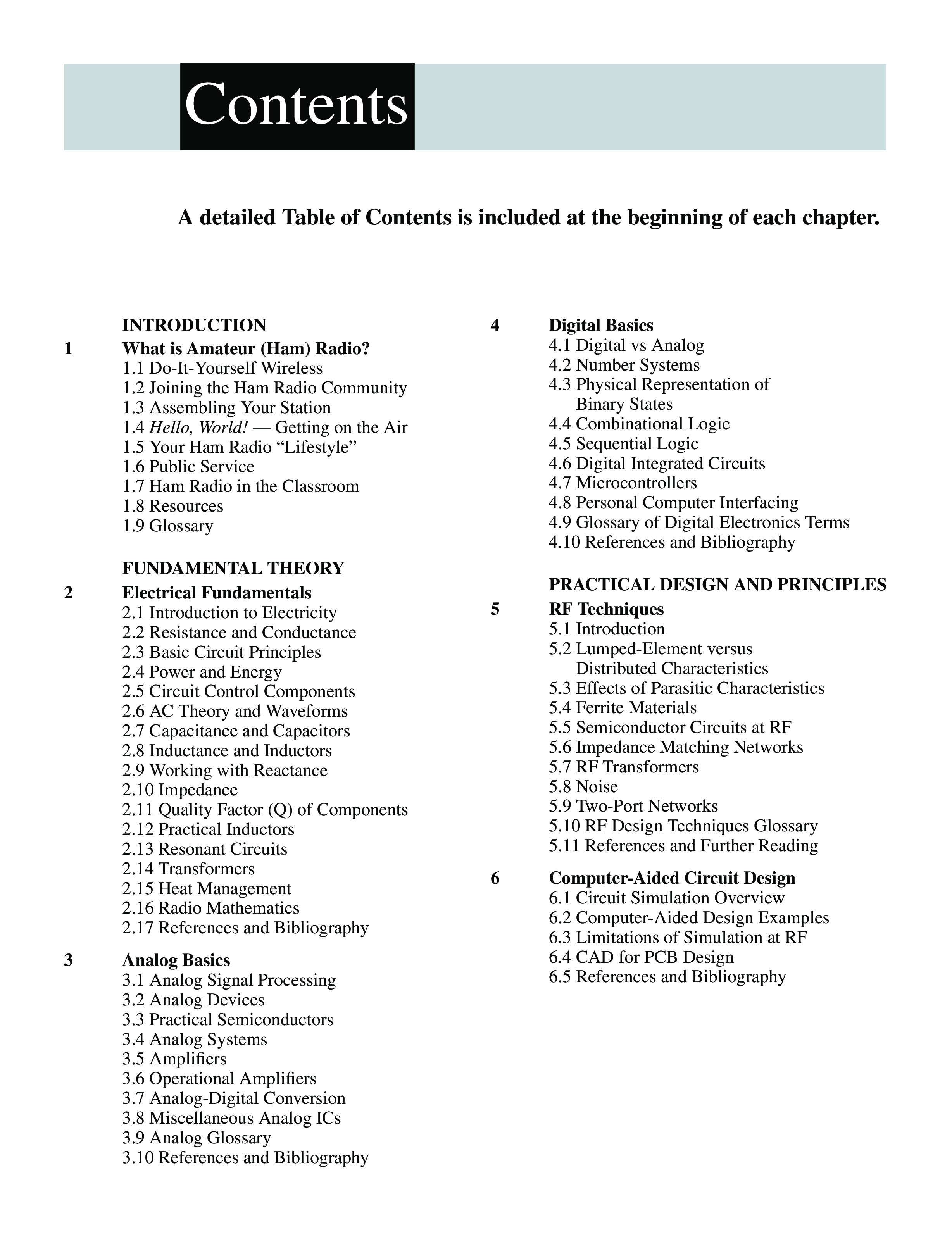 Contents

A detailed Table of Contents is included at the beginning of each chapter.

INTRODUCTION

1 What is Amateur (Ham) Radio?
1.1 Do-It-Yourself Wireless
1.2 Joining the Ham Radio Community
1.3 Assembling Your Station
1.4 Hello, World! — Getting on the Air
1.5 Your Ham Radio “Lifestyle”
1.6 Public Service
1.7 Ham Radio in the Classroom
1.8 Resources
1.9 Glossary

FUNDAMENTAL THEORY

2 Electrical Fundamentals
2.1 Introduction to Electricity
2.2 Resistance and Conductance
2.3 Basic Circuit Principles
2.4 Power and Energy
2.5 Circuit Control Components
2.6 AC Theory and Waveforms
2.7 Capacitance and Capacitors
2.8 Inductance and Inductors
2.9 Working with Reactance
2.10 Impedance
2.11 Quality Factor (Q) of Components
2.12 Practical Inductors
2.13 Resonant Circuits
2.14 Transformers
2.15 Heat Management
2.16 Radio Mathematics
2.17 References and Bibliography

3 Analog Basics
3.1 Analog Signal Processing
3.2 Analog Devices
3.3 Practical Semiconductors
3.4 Analog Systems
3.5 Amplifiers
3.6 Operational Amplifiers
3.7 Analog-Digital Conversion
3.8 Miscellaneous Analog ICs
3.9 Analog Glossary
3.10 References and Bibliography

4 Digital Basics
4.1 Digital vs Analog
4.2 Number Systems
4.3 Physical Representation of Binary States
4.4 Combinational Logic
4.5 Sequential Logic
4.6 Digital Integrated Circuits
4.7 Microcontrollers
4.8 Personal Computer Interfacing
4.9 Glossary of Digital Electronics Terms
4.10 References and Bibliography

PRACTICAL DESIGN AND PRINCIPLES

5 RF Techniques
5.1 Introduction
5.2 Lumped-Element versus Distributed Characteristics
5.3 Effects of Parasitic Characteristics
5.4 Ferrite Materials
5.5 Semiconductor Circuits at RF
5.6 Impedance Matching Networks
5.7 RF Transformers
5.8 Noise
5.9 Two-Port Networks
5.10 RF Design Techniques Glossary
5.11 References and Further Reading

6 Computer-Aided Circuit Design
6.1 Circuit Simulation Overview
6.2 Computer-Aided Design Examples
6.3 Limitations of Simulation at RF
6.4 CAD for PCB Design
6.5 References and Bibliography